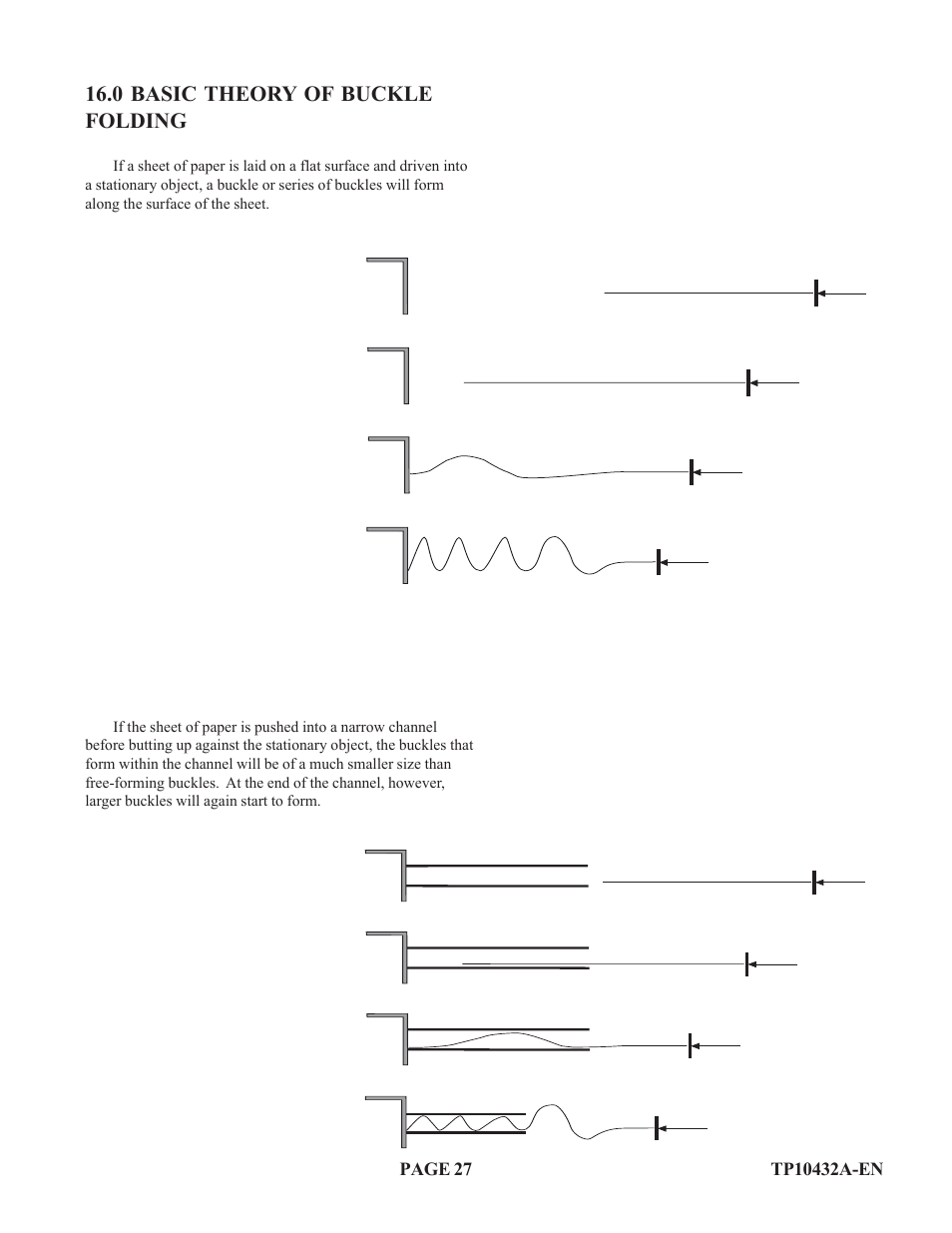 16.0 BASIC THEORY OF BUCKLE FOLDING

If a sheet of paper is laid on a flat surface and driven into a stationary object, a buckle or series of buckles will form along the surface of the sheet.

If the sheet of paper is pushed into a narrow channel before butting up against the stationary object, the buckles that form within the channel will be of a much smaller size than free-forming buckles. At the end of the channel, however, larger buckles will again start to form.

PAGE 27

TP10432A-EN